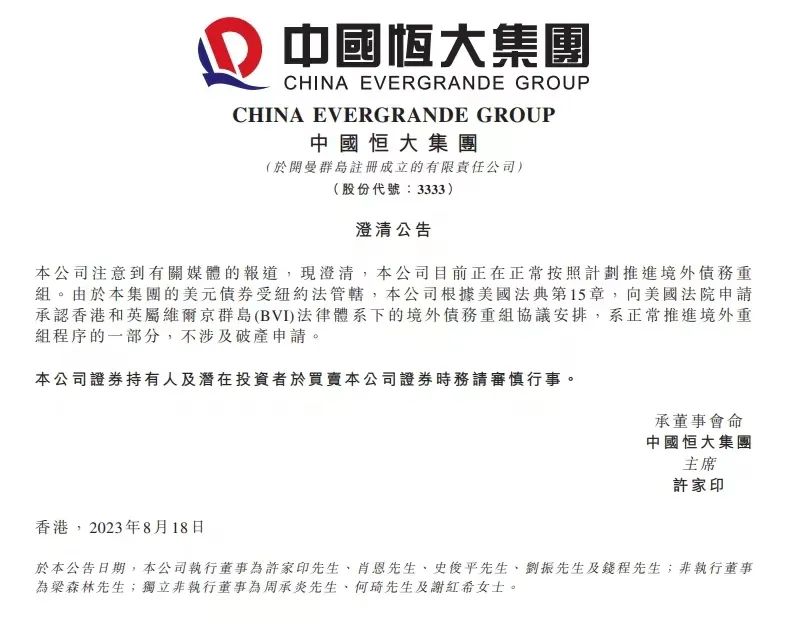 中國恒大集團
CHINA EVERGRANDE GROUP

CHINA EVERGRANDE GROUP
中國恒大集團
（於開曼群島註冊成立的有限責任公司）
（股份代號：3333）

澄清公告

本公司注意到有關媒體的報道，現澄清，本公司目前正在正常按照計劃推進境外債務重組。由於本集團的美元債券受紐約法管轄，本公司根據美國法典第15章，向美國法院申請承認香港和英屬維爾京群島(BVI)法律體系下的境外債務重組協議安排，系正常推進境外重組程序的一部分，不涉及破產申請。

本公司證券持有人及潛在投資者於買賣本公司證券時務請審慎行事。

承董事會命
中國恒大集團
主席
許家印

香港，2023年8月18日

於本公告日期，本公司執行董事為許家印先生、肖恩先生、史俊平先生、劉振先生及錢程先生；非執行董事為梁森林先生；獨立非執行董事為周承炎先生、何琦先生及謝紅希女士。